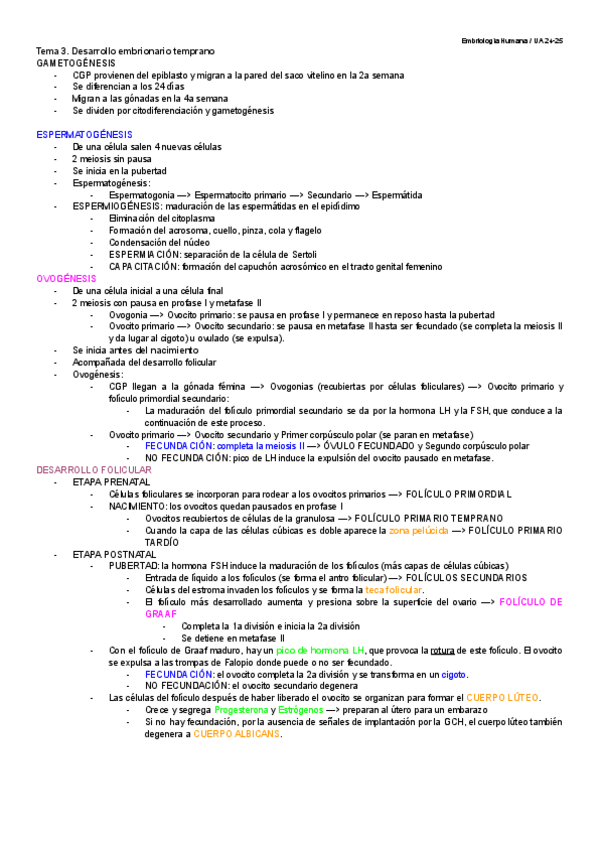 Embriología Humana / UA 24-25

Tema 3. Desarrollo embrionario temprano
GAMETOGÉNESIS
- CGP provienen del epiblasto y migran a la pared del saco vitelino en la 2a semana
- Se diferencian a los 24 días
- Migran a las gónadas en la 4a semana
- Se dividen por citodiferenciación y gametogénesis

ESPERMATOGÉNESIS
- De una célula salen 4 nuevas células
- 2 meiosis sin pausa
- Se inicia en la pubertad
- Espermatogénesis:
  - Espermatogonia —> Espermatocito primario —> Secundario —> Espermátida
- ESPERMIOGÉNESIS: maduración de las espermátidas en el epidídimo
  - Eliminación del citoplasma
  - Formación del acrosoma, cuello, pinza, cola y flagelo
  - Condensación del núcleo
  - ESPERMIACIÓN: separación de la célula de Sertoli
  - CAPACITACIÓN: formación del capuchón acrosómico en el tracto genital femenino

OVOGÉNESIS
- De una célula inicial a una célula final
- 2 meiosis con pausa en profase I y metafase II
  - Ovogonia —> Ovocito primario: se pausa en profase I y permanece en reposo hasta la pubertad
  - Ovocito primario —> Ovocito secundario: se pausa en metafase II hasta ser fecundado (se completa la meiosis II y da lugar al cigoto) u ovulado (se expulsa).
- Se inicia antes del nacimiento
- Acompañada del desarrollo folicular
- Ovogénesis:
  - CGP llegan a la gónada fémina —> Ovogonias (recubiertas por células foliculares) —> Ovocito primario y folículo primordial secundario:
    - La maduración del folículo primordial secundario se da por la hormona LH y la FSH, que conduce a la continuación de este proceso.
  - Ovocito primario —> Ovocito secundario y Primer corpúsculo polar (se paran en metafase)
    - FECUNDACIÓN: completa la meiosis II —> ÓVULO FECUNDADO y Segundo corpúsculo polar
    - NO FECUNDACIÓN: pico de LH induce la expulsión del ovocito pausado en metafase.

DESARROLLO FOLICULAR
- ETAPA PRENATAL
  - Células foliculares se incorporan para rodear a los ovocitos primarios —> FOLÍCULO PRIMORDIAL
  - NACIMIENTO: los ovocitos quedan pausados en profase I
    - Ovocitos recubiertos de células de la granulosa —> FOLÍCULO PRIMARIO TEMPRANO
    - Cuando la capa de las células cúbicas es doble aparece la zona pelúcida —> FOLÍCULO PRIMARIO TARDÍO
- ETAPA POSTNATAL
  - PUBERTAD: la hormona FSH induce la maduración de los folículos (más capas de células cúbicas)
    - Entrada de líquido a los folículos (se forma el antro folicular) —> FOLÍCULOS SECUNDARIOS
    - Células del estroma invaden los folículos y se forma la teca folicular.
    - El folículo más desarrollado aumenta y presiona sobre la superficie del ovario —> FOLÍCULO DE GRAAF
      - Completa la 1a división e inicia la 2a división
      - Se detiene en metafase II
  - Con el folículo de Graaf maduro, hay un pico de hormona LH, que provoca la rotura de este folículo. El ovocito se expulsa a las trompas de Falopio donde puede o no ser fecundado.
    - FECUNDACIÓN: el ovocito completa la 2a división y se transforma en un cigoto.
    - NO FECUNDACIÓN: el ovocito secundario degenera
  - Las células del folículo después de haber liberado el ovocito se organizan para formar el CUERPO LÚTEO.
    - Crece y segrega Progesterona y Estrógenos —> preparan al útero para un embarazo
    - Si no hay fecundación, por la ausencia de señales de implantación por la GCH, el cuerpo lúteo también degenera a CUERPO ALBICANS.